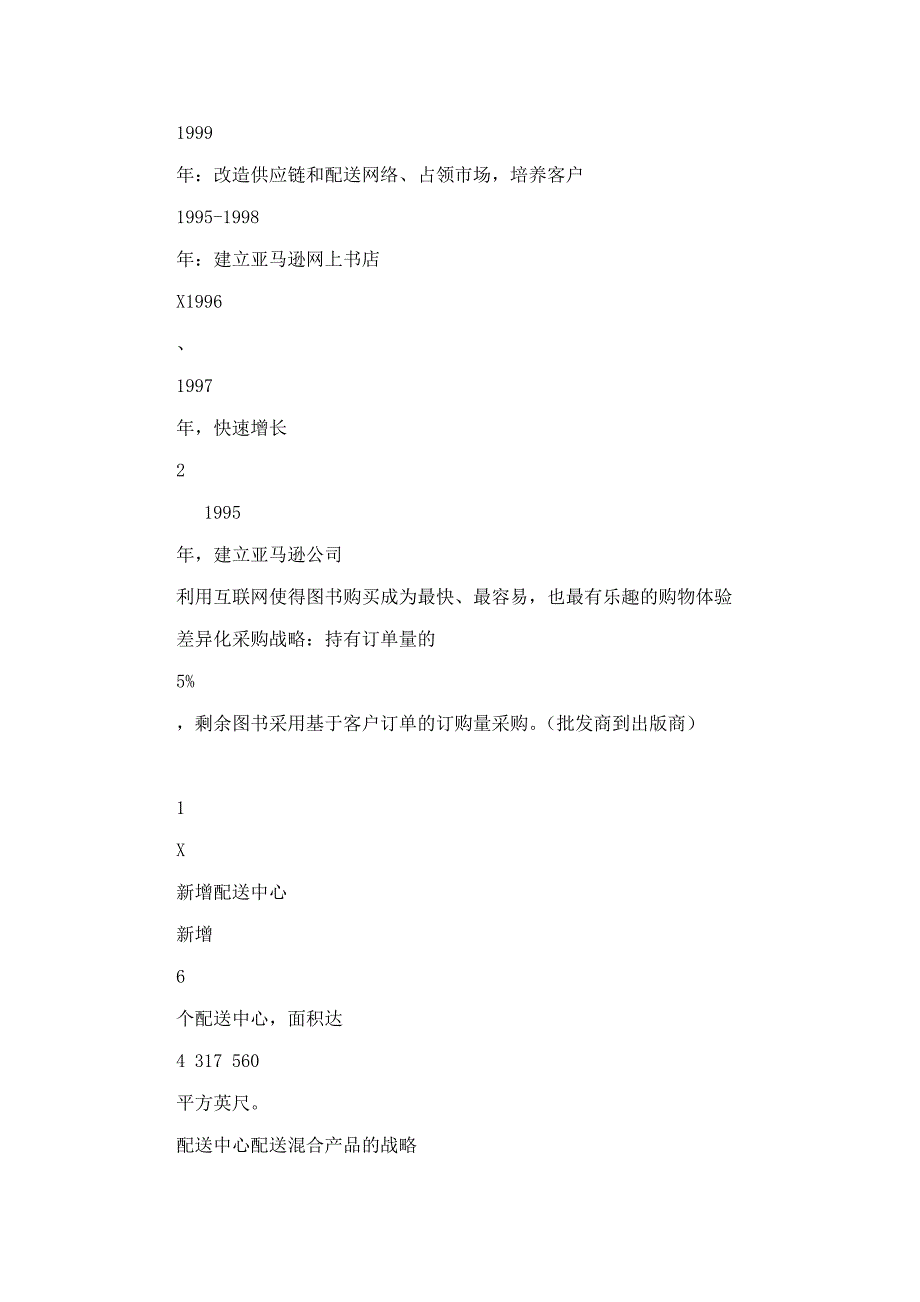 1999

年：改造供应链和配送网络、占领市场，培养客户

1995-1998

年：建立亚马逊网上书店

X1996

、

1997

年，快速增长

2

1995

年，建立亚马逊公司

利用互联网使得图书购买成为最快、最容易，也最有乐趣的购物体验

差异化采购战略：持有订单量的

5%

，剩余图书采用基于客户订单的订购量采购。（批发商到出版商）

1

X

新增配送中心

新增

6

个配送中心，面积达

4 317 560

平方英尺。

配送中心配送混合产品的战略